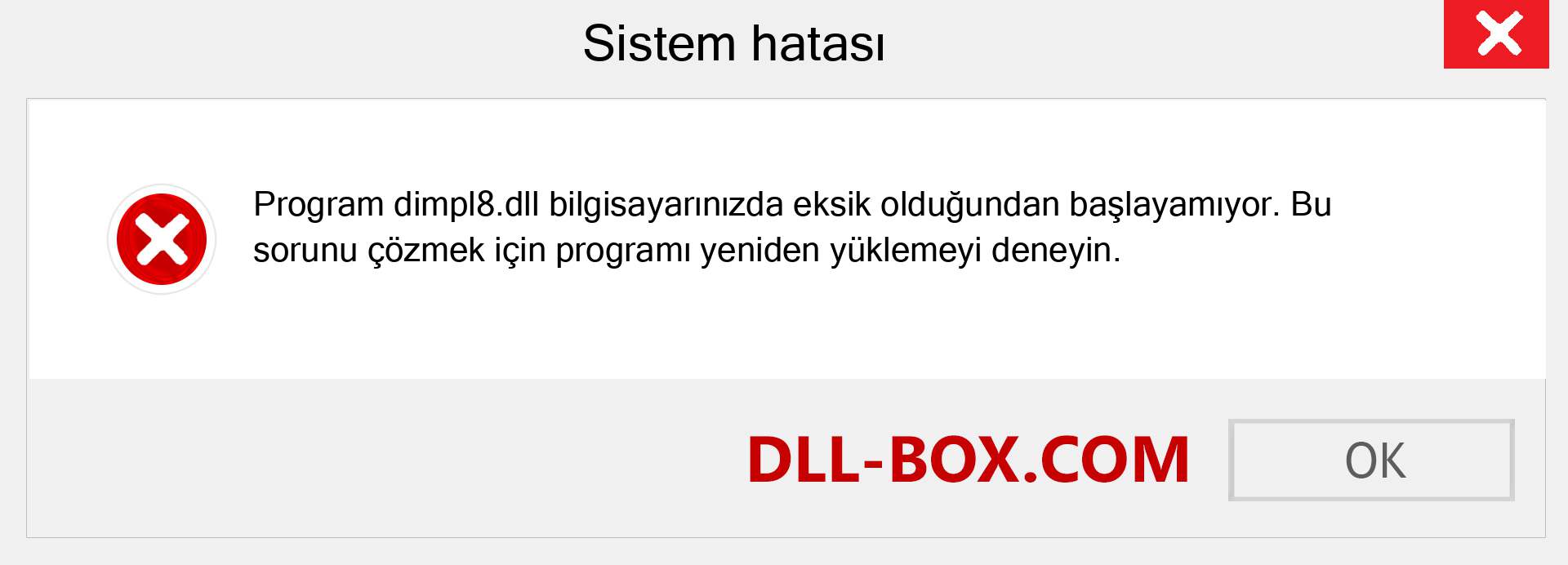 Sistem hatası

Program dimpl8.dll bilgisayarınızda eksik olduğundan başlayamıyor. Bu sorunu çözmek için programı yeniden yüklemeyi deneyin.

DLL-BOX.COM

OK